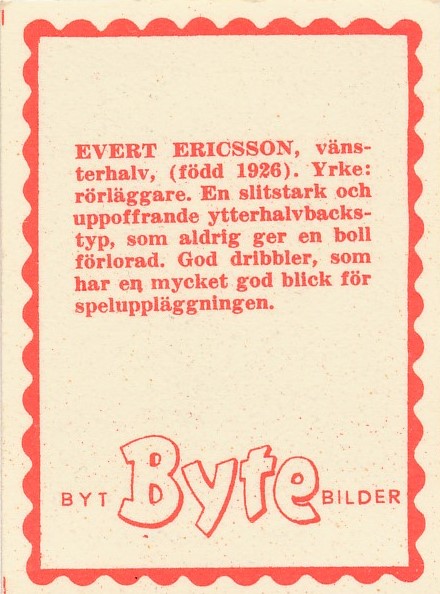 EVERT ERICSSON, vänsterhalv, (född 1926). Yrke: rörläggare. En slitstark och uppoffrande ytterhalvbackstyp, som aldrig ger en boll förlorad. God dribbler, som har en mycket god blick för speluppläggningen.

BYT Byte BILDER